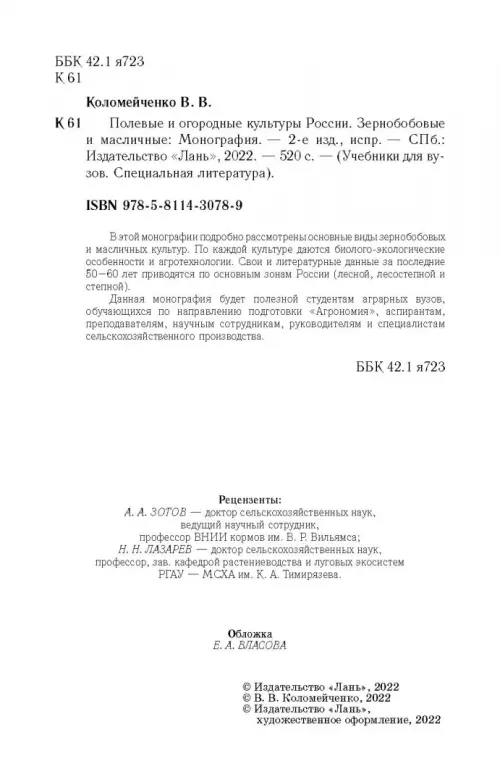 ББК 42.1 я723
К 61

Коломейченко В. В.

К 61 Полевые и огородные культуры России. Зернобобовые и масличные: Монография. — 2-е изд., испр. — СПб.: Издательство «Лань», 2022. — 520 с. — (Учебники для вузов. Специальная литература).

ISBN 978-5-8114-3078-9

В этой монографии подробно рассмотрены основные виды зернобобовых и масличных культур. По каждой культуре даются биолого-экологические особенности и агротехнологии. Свои и литературные данные за последние 50–60 лет приводятся по основным зонам России (лесной, лесостепной и степной).

Данная монография будет полезной студентам аграрных вузов, обучающихся по направлению подготовки «Агрономия», аспирантам, преподавателям, научным сотрудникам, руководителям и специалистам сельскохозяйственного производства.

ББК 42.1 я723

Рецензенты:
А. А. ЗОТОВ — доктор сельскохозяйственных наук, ведущий научный сотрудник, профессор ВНИИ кормов им. В. Р. Вильямса;
Н. Н. ЛАЗАРЕВ — доктор сельскохозяйственных наук, профессор, зав. кафедрой растениеводства и луговых экосистем РГАУ — МСХА им. К. А. Тимирязева.

Обложка
Е. А. ВЛАСОВА

© Издательство «Лань», 2022
© В. В. Коломейченко, 2022
© Издательство «Лань», художественное оформление, 2022